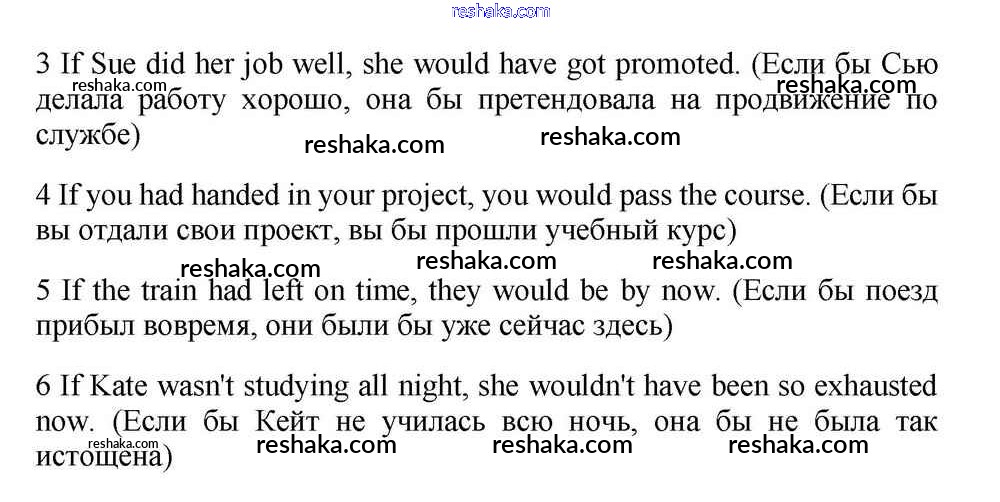 reshaka.com

3 If Sue did her job well, she would have got promoted. (Если бы Сью делала работу хорошо, она бы претендовала на продвижение по службе)

reshaka.com reshaka.com reshaka.com reshaka.com

4 If you had handed in your project, you would pass the course. (Если бы вы отдали свои проект, вы бы прошли учебный курс)

reshaka.com reshaka.com reshaka.com

5 If the train had left on time, they would be by now. (Если бы поезд прибыл вовремя, они были бы уже сейчас здесь)

6 If Kate wasn't studying all night, she wouldn't have been so exhausted now. (Если бы Кейт не училась всю ночь, она бы не была так истощена)

reshaka.com reshaka.com reshaka.com reshaka.com